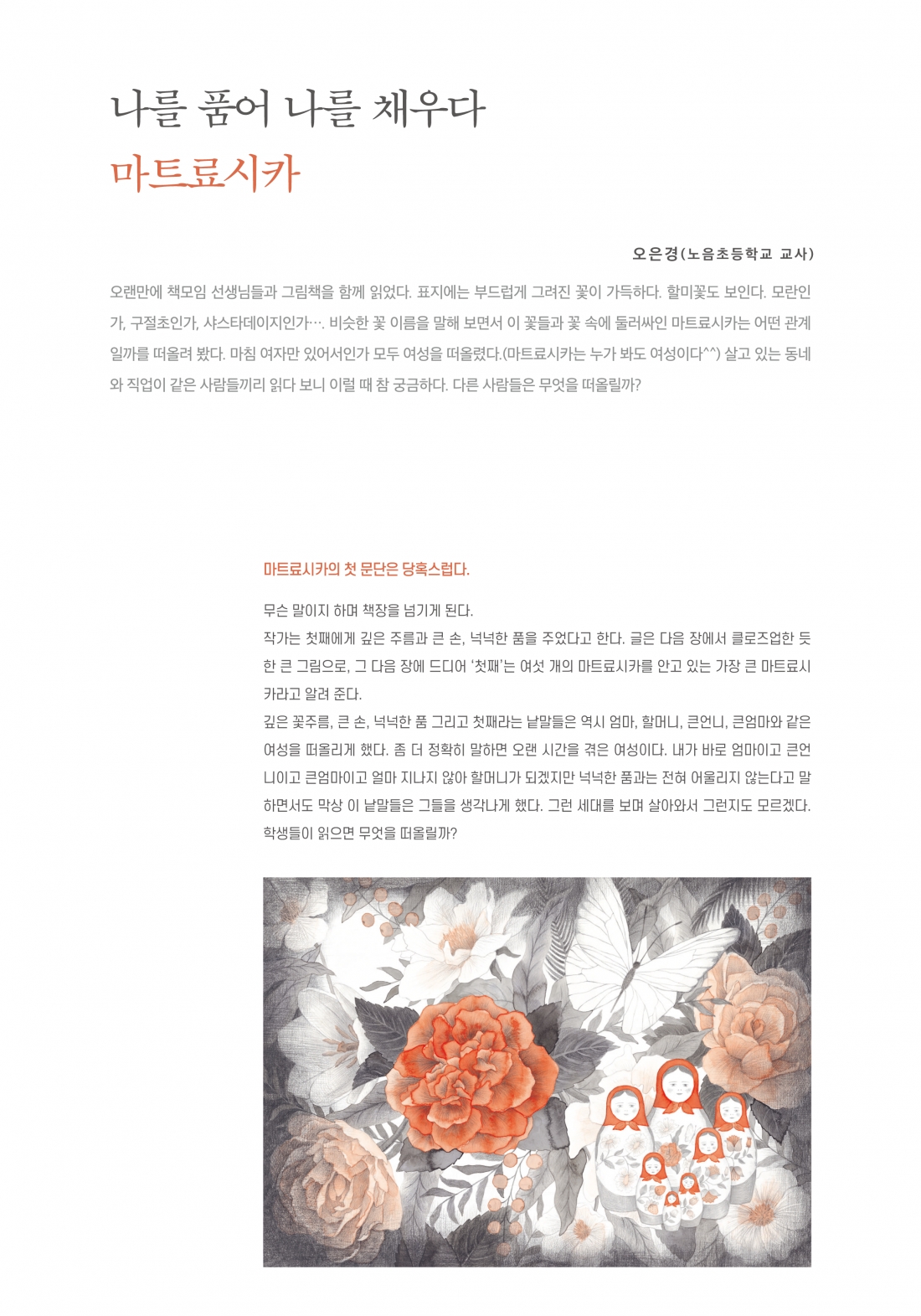 나를 품어 나를 채우다
마트료시카

오은경(노음초등학교 교사)

오랜만에 책모임 선생님들과 그림책을 함께 읽었다. 표지에는 부드럽게 그려진 꽃이 가득하다. 할미꽃도 보인다. 모란인가, 구절초인가, 샤스타데이지인가…. 비슷한 꽃 이름을 말해 보면서 이 꽃들과 꽃 속에 둘러싸인 마트료시카는 어떤 관계일까를 떠올려 봤다. 마침 여자만 있어서인가 모두 여성을 떠올렸다.(마트료시카는 누가 봐도 여성이다^^) 살고 있는 동네와 직업이 같은 사람들끼리 읽다 보니 이럴 때 참 궁금하다. 다른 사람들은 무엇을 떠올릴까?

마트료시카의 첫 문단은 당혹스럽다.

무슨 말이지 하며 책장을 넘기게 된다.
작가는 첫째에게 깊은 주름과 큰 손, 넉넉한 품을 주었다고 한다. 글은 다음 장에서 클로즈업한 듯한 큰 그림으로, 그 다음 장에 드디어 '첫째'는 여섯 개의 마트료시카를 안고 있는 가장 큰 마트료시카라고 알려 준다.
깊은 꽃주름, 큰 손, 넉넉한 품 그리고 첫째라는 낱말들은 역시 엄마, 할머니, 큰언니, 큰엄마와 같은 여성을 떠올리게 했다. 좀 더 정확히 말하면 오랜 시간을 겪은 여성이다. 내가 바로 엄마이고 큰언니이고 큰엄마이고 얼마 지나지 않아 할머니가 되겠지만 넉넉한 품과는 전혀 어울리지 않는다고 말하면서도 막상 이 낱말들은 그들을 생각나게 했다. 그런 세대를 보며 살아와서 그런지도 모르겠다. 학생들이 읽으면 무엇을 떠올릴까?